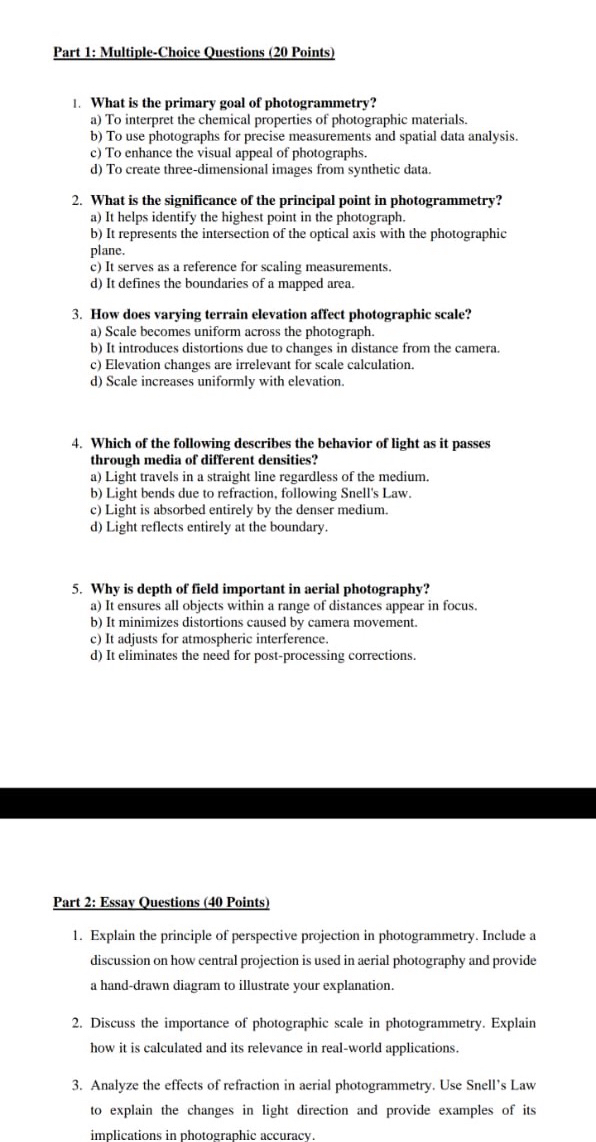 Part 1: Multiple-Choice Questions (20 Points)

1. What is the primary goal of photogrammetry?
a) To interpret the chemical properties of photographic materials.
b) To use photographs for precise measurements and spatial data analysis.
c) To enhance the visual appeal of photographs.
d) To create three-dimensional images from synthetic data.

2. What is the significance of the principal point in photogrammetry?
a) It helps identify the highest point in the photograph.
b) It represents the intersection of the optical axis with the photographic plane.
c) It serves as a reference for scaling measurements.
d) It defines the boundaries of a mapped area.

3. How does varying terrain elevation affect photographic scale?
a) Scale becomes uniform across the photograph.
b) It introduces distortions due to changes in distance from the camera.
c) Elevation changes are irrelevant for scale calculation.
d) Scale increases uniformly with elevation.

4. Which of the following describes the behavior of light as it passes through media of different densities?
a) Light travels in a straight line regardless of the medium.
b) Light bends due to refraction, following Snell's Law.
c) Light is absorbed entirely by the denser medium.
d) Light reflects entirely at the boundary.

5. Why is depth of field important in aerial photography?
a) It ensures all objects within a range of distances appear in focus.
b) It minimizes distortions caused by camera movement.
c) It adjusts for atmospheric interference.
d) It eliminates the need for post-processing corrections.

Part 2: Essay Questions (40 Points)

1. Explain the principle of perspective projection in photogrammetry. Include a discussion on how central projection is used in aerial photography and provide a hand-drawn diagram to illustrate your explanation.

2. Discuss the importance of photographic scale in photogrammetry. Explain how it is calculated and its relevance in real-world applications.

3. Analyze the effects of refraction in aerial photogrammetry. Use Snell's Law to explain the changes in light direction and provide examples of its implications in photographic accuracy.